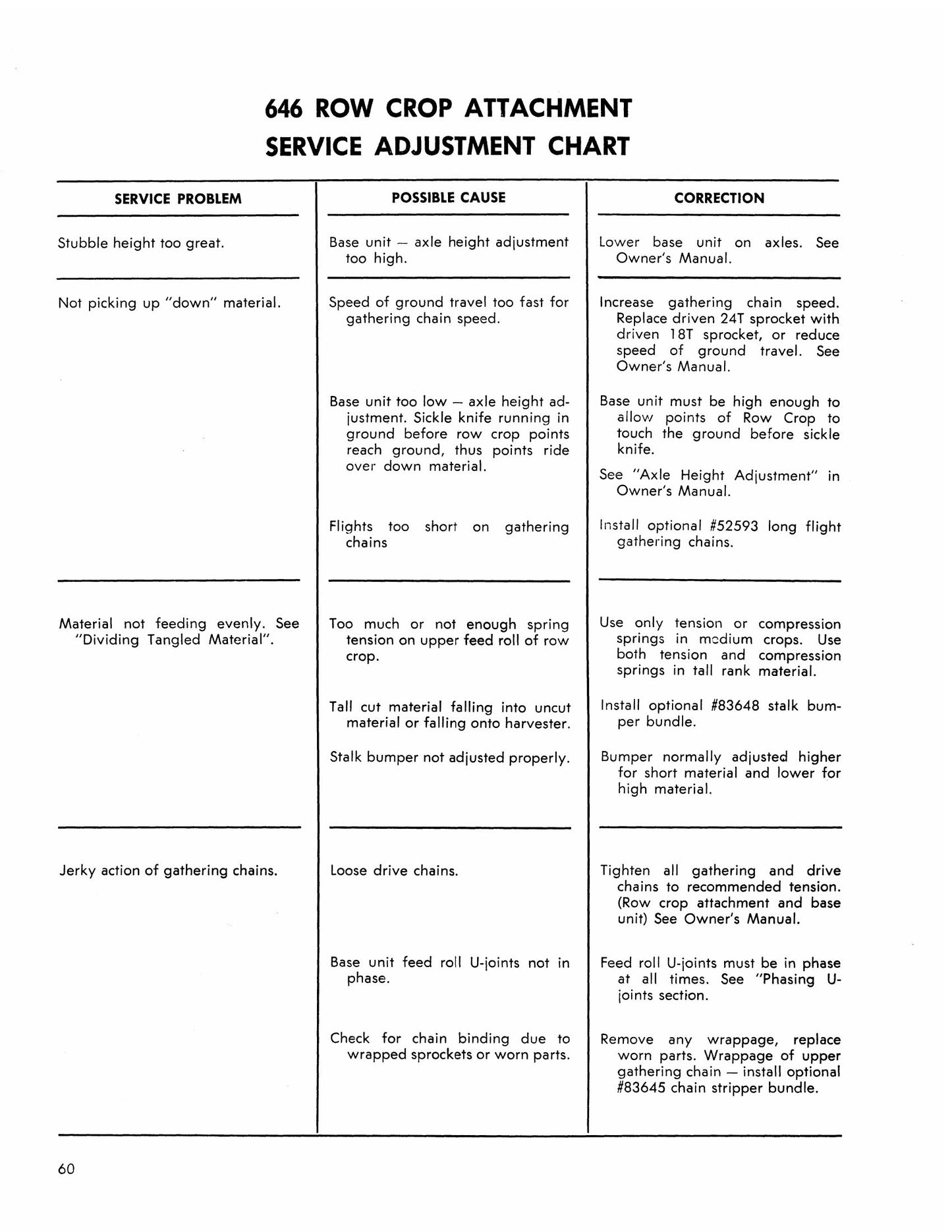 646 ROW CROP ATTACHMENT
SERVICE ADJUSTMENT CHART

| SERVICE PROBLEM | POSSIBLE CAUSE | CORRECTION |
|---|---|---|
| Stubble height too great. | Base unit — axle height adjustment too high. | Lower base unit on axles. See Owner's Manual. |
| Not picking up "down" material. | Speed of ground travel too fast for gathering chain speed. | Increase gathering chain speed. Replace driven 24T sprocket with driven 18T sprocket, or reduce speed of ground travel. See Owner's Manual. |
| | Base unit too low — axle height adjustment. Sickle knife running in ground before row crop points reach ground, thus points ride over down material. | Base unit must be high enough to allow points of Row Crop to touch the ground before sickle knife. See "Axle Height Adjustment" in Owner's Manual. |
| | Flights too short on gathering chains | Install optional #52593 long flight gathering chains. |
| Material not feeding evenly. See "Dividing Tangled Material". | Too much or not enough spring tension on upper feed roll of row crop. | Use only tension or compression springs in medium crops. Use both tension and compression springs in tall rank material. |
| | Tall cut material falling into uncut material or falling onto harvester. | Install optional #83648 stalk bumper bundle. |
| | Stalk bumper not adjusted properly. | Bumper normally adjusted higher for short material and lower for high material. |
| Jerky action of gathering chains. | Loose drive chains. | Tighten all gathering and drive chains to recommended tension. (Row crop attachment and base unit) See Owner's Manual. |
| | Base unit feed roll U-joints not in phase. | Feed roll U-joints must be in phase at all times. See "Phasing U-joints section. |
| | Check for chain binding due to wrapped sprockets or worn parts. | Remove any wrappage, replace worn parts. Wrappage of upper gathering chain — install optional #83645 chain stripper bundle. |

60